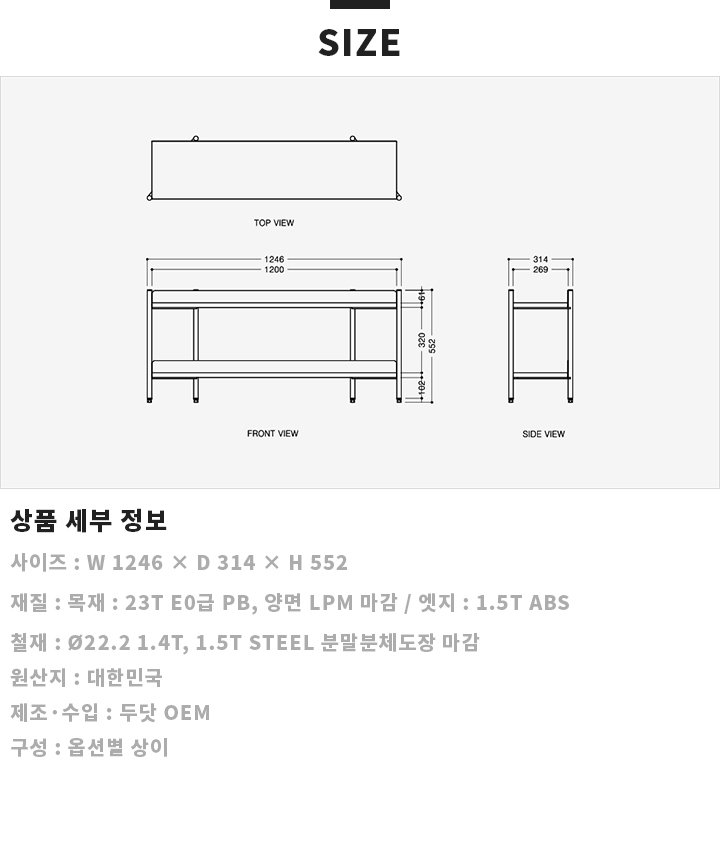 SIZE

TOP VIEW

1246
1200
61
320
552
162

FRONT VIEW

314
269

SIDE VIEW

상품 세부 정보

사이즈 : W 1246 × D 314 × H 552

재질 : 목재 : 23T E0급 PB, 양면 LPM 마감 / 엣지 : 1.5T ABS

철재 : Ø22.2 1.4T, 1.5T STEEL 분말분체도장 마감

원산지 : 대한민국

제조·수입 : 두닷 OEM

구성 : 옵션별 상이